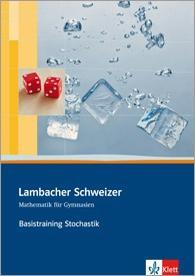 Lambacher Schweizer

Mathematik für Gymnasien

Basistraining Stochastik

Klett